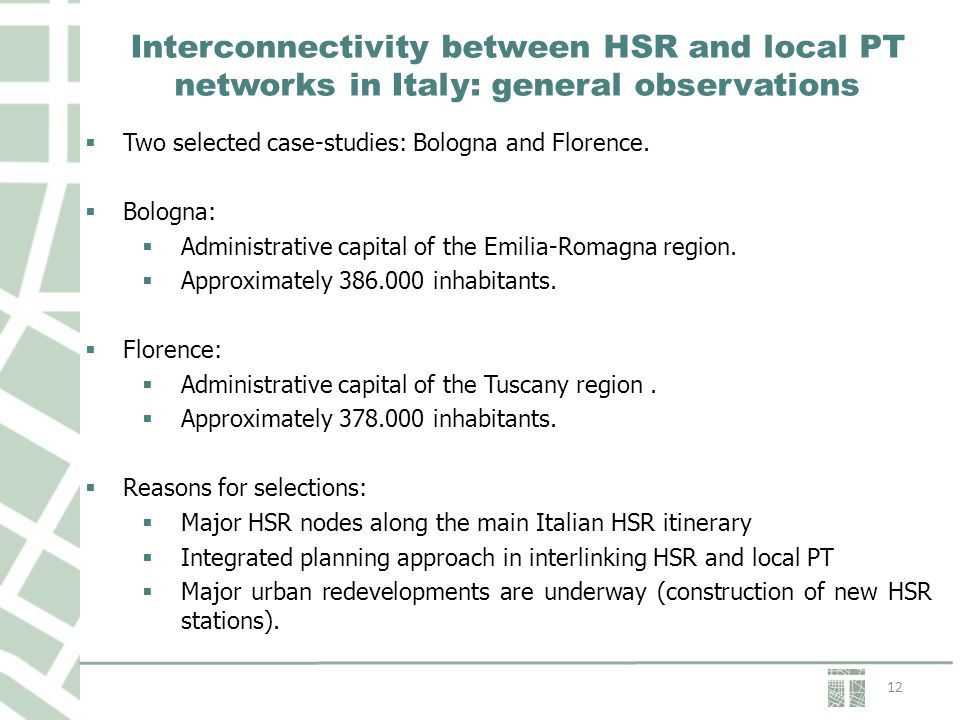 Interconnectivity between HSR and local PT networks in Italy: general observations

▪ Two selected case-studies: Bologna and Florence.

▪ Bologna:
▪ Administrative capital of the Emilia-Romagna region.
▪ Approximately 386.000 inhabitants.

▪ Florence:
▪ Administrative capital of the Tuscany region .
▪ Approximately 378.000 inhabitants.

▪ Reasons for selections:
▪ Major HSR nodes along the main Italian HSR itinerary
▪ Integrated planning approach in interlinking HSR and local PT
▪ Major urban redevelopments are underway (construction of new HSR stations).

12